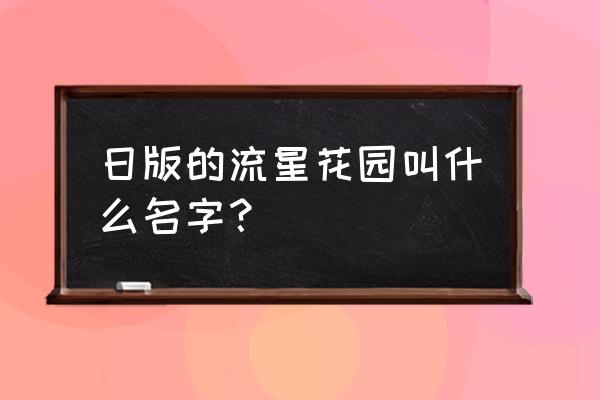 日版的流星花园叫什么名字？